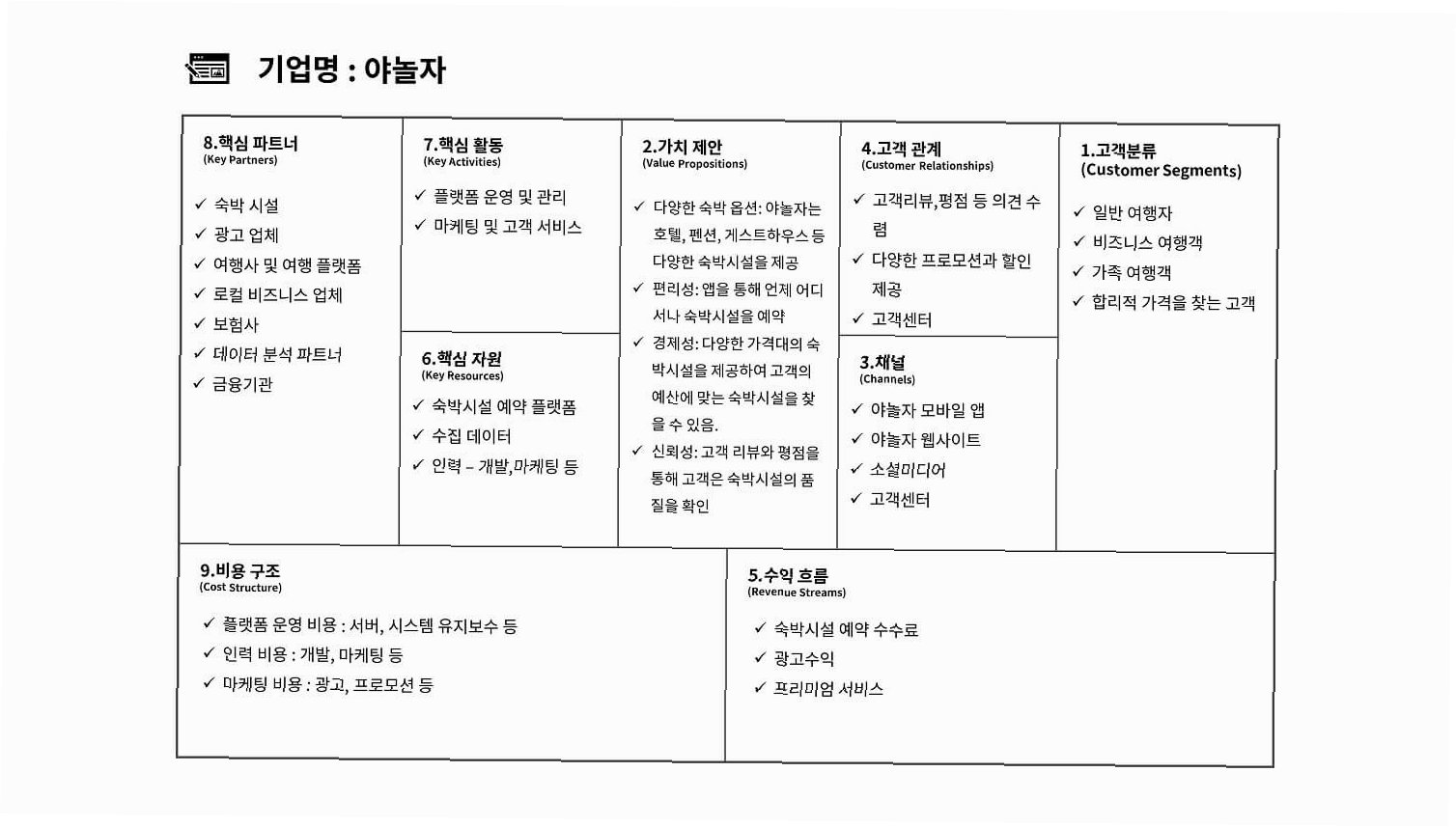 기업명 : 야놀자

8.핵심 파트너
(Key Partners)

✓ 숙박 시설
✓ 광고 업체
✓ 여행사 및 여행 플랫폼
✓ 로컬 비즈니스 업체
✓ 보험사
✓ 데이터 분석 파트너
✓ 금융기관

7.핵심 활동
(Key Activities)

✓ 플랫폼 운영 및 관리
✓ 마케팅 및 고객 서비스

6.핵심 자원
(Key Resources)

✓ 숙박시설 예약 플랫폼
✓ 수집 데이터
✓ 인력 – 개발,마케팅 등

2.가치 제안
(Value Propositions)

✓ 다양한 숙박 옵션: 야놀자는 호텔, 펜션, 게스트하우스 등 다양한 숙박시설을 제공
✓ 편리성: 앱을 통해 언제 어디서나 숙박시설을 예약
✓ 경제성: 다양한 가격대의 숙박시설을 제공하여 고객의 예산에 맞는 숙박시설을 찾을 수 있음.
✓ 신뢰성: 고객 리뷰와 평점을 통해 고객은 숙박시설의 품질을 확인

4.고객 관계
(Customer Relationships)

✓ 고객리뷰,평점 등 의견 수렴
✓ 다양한 프로모션과 할인 제공
✓ 고객센터

3.채널
(Channels)

✓ 야놀자 모바일 앱
✓ 야놀자 웹사이트
✓ 소셜미디어
✓ 고객센터

1.고객분류
(Customer Segments)

✓ 일반 여행자
✓ 비즈니스 여행객
✓ 가족 여행객
✓ 합리적 가격을 찾는 고객

9.비용 구조
(Cost Structure)

✓ 플랫폼 운영 비용 : 서버, 시스템 유지보수 등
✓ 인력 비용 : 개발, 마케팅 등
✓ 마케팅 비용 : 광고, 프로모션 등

5.수익 흐름
(Revenue Streams)

✓ 숙박시설 예약 수수료
✓ 광고수익
✓ 프리미엄 서비스